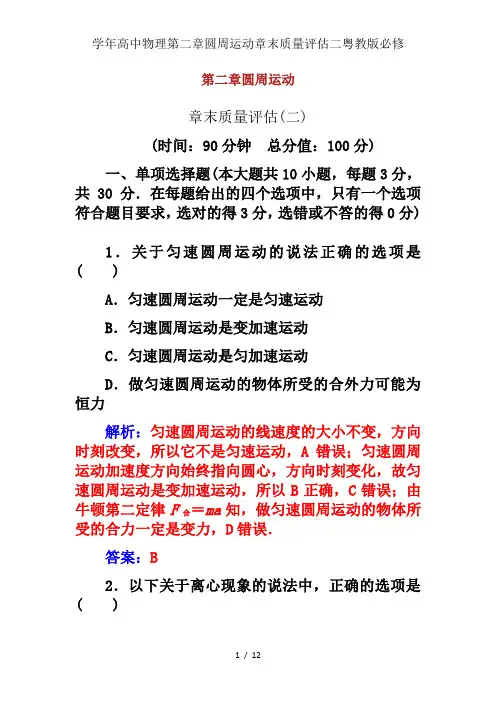 学年高中物理第二章圆周运动章末质量评估二粤教版必修

第二章圆周运动

章末质量评估(二)

(时间：90 分钟　总分值：100 分)

一、单项选择题(本大题共 10 小题，每题 3 分，共 30 分．在每题给出的四个选项中，只有一个选项符合题目要求，选对的得 3 分，选错或不答的得 0 分)

1．关于匀速圆周运动的说法正确的选项是(　　)

A．匀速圆周运动一定是匀速运动

B．匀速圆周运动是变加速运动

C．匀速圆周运动是匀加速运动

D．做匀速圆周运动的物体所受的合外力可能为恒力

解析：匀速圆周运动的线速度的大小不变，方向时刻改变，所以它不是匀速运动，A 错误；匀速圆周运动加速度方向始终指向圆心，方向时刻变化，故匀速圆周运动是变加速运动，所以 B 正确，C 错误；由牛顿第二定律 $F_{合}=ma$ 知，做匀速圆周运动的物体所受的合力一定是变力，D 错误．

答案：B

2．以下关于离心现象的说法中，正确的选项是(　　)

1 / 12